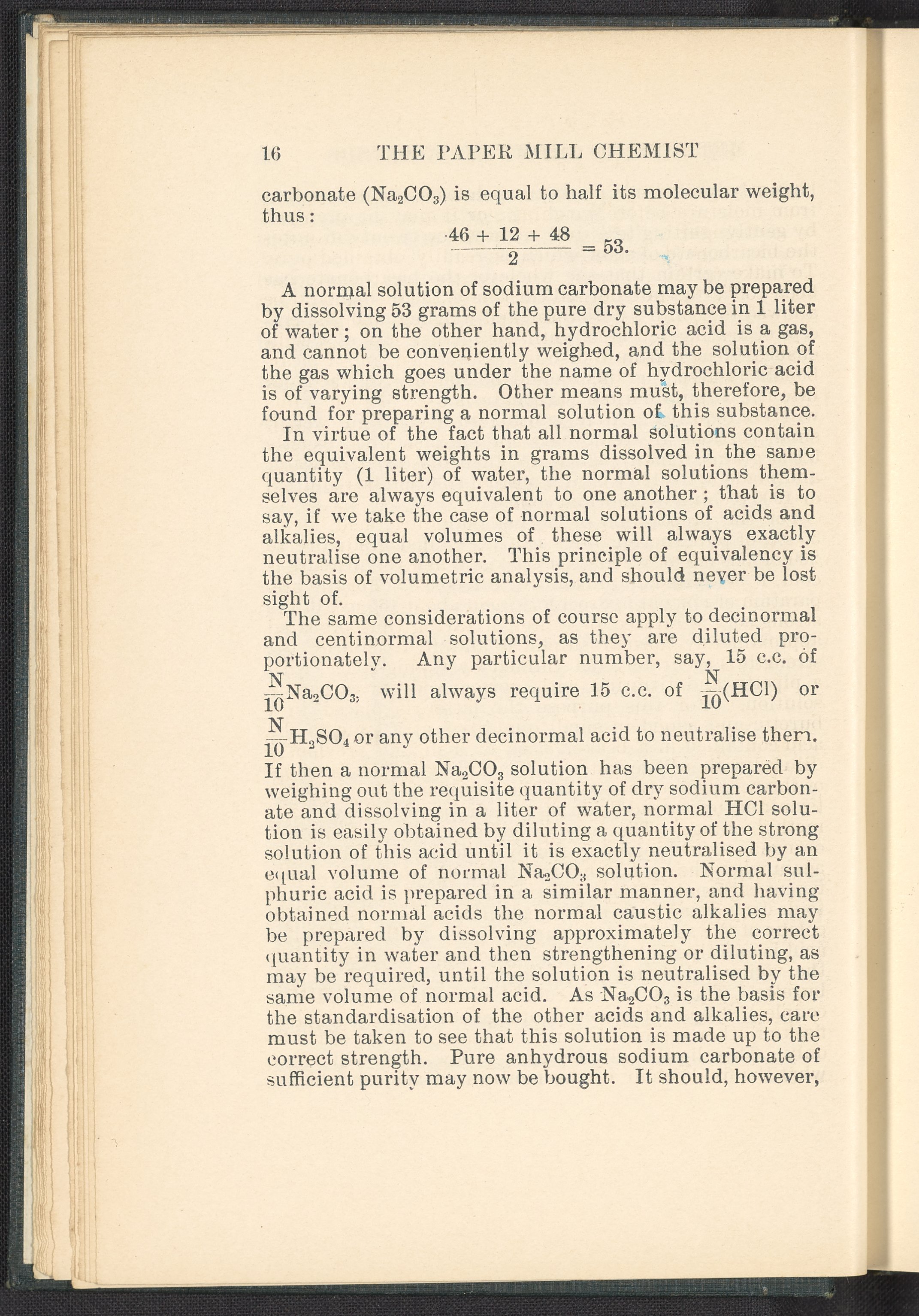 16 THE PAPER MILL CHEMIST

carbonate ($Na_2CO_3$) is equal to half its molecular weight, thus:

$\frac{46 + 12 + 48}{2} = 53.$

A normal solution of sodium carbonate may be prepared by dissolving 53 grams of the pure dry substance in 1 liter of water; on the other hand, hydrochloric acid is a gas, and cannot be conveniently weighed, and the solution of the gas which goes under the name of hydrochloric acid is of varying strength. Other means must, therefore, be found for preparing a normal solution of this substance.

In virtue of the fact that all normal solutions contain the equivalent weights in grams dissolved in the same quantity (1 liter) of water, the normal solutions themselves are always equivalent to one another; that is to say, if we take the case of normal solutions of acids and alkalies, equal volumes of these will always exactly neutralise one another. This principle of equivalency is the basis of volumetric analysis, and should never be lost sight of.

The same considerations of course apply to decinormal and centinormal solutions, as they are diluted proportionately. Any particular number, say, 15 c.c. of $\frac{N}{10}Na_2CO_3$, will always require 15 c.c. of $\frac{N}{10}(HCl)$ or $\frac{N}{10}H_2SO_4$ or any other decinormal acid to neutralise them. If then a normal $Na_2CO_3$ solution has been prepared by weighing out the requisite quantity of dry sodium carbonate and dissolving in a liter of water, normal HCl solution is easily obtained by diluting a quantity of the strong solution of this acid until it is exactly neutralised by an equal volume of normal $Na_2CO_3$ solution. Normal sulphuric acid is prepared in a similar manner, and having obtained normal acids the normal caustic alkalies may be prepared by dissolving approximately the correct quantity in water and then strengthening or diluting, as may be required, until the solution is neutralised by the same volume of normal acid. As $Na_2CO_3$ is the basis for the standardisation of the other acids and alkalies, care must be taken to see that this solution is made up to the correct strength. Pure anhydrous sodium carbonate of sufficient purity may now be bought. It should, however,